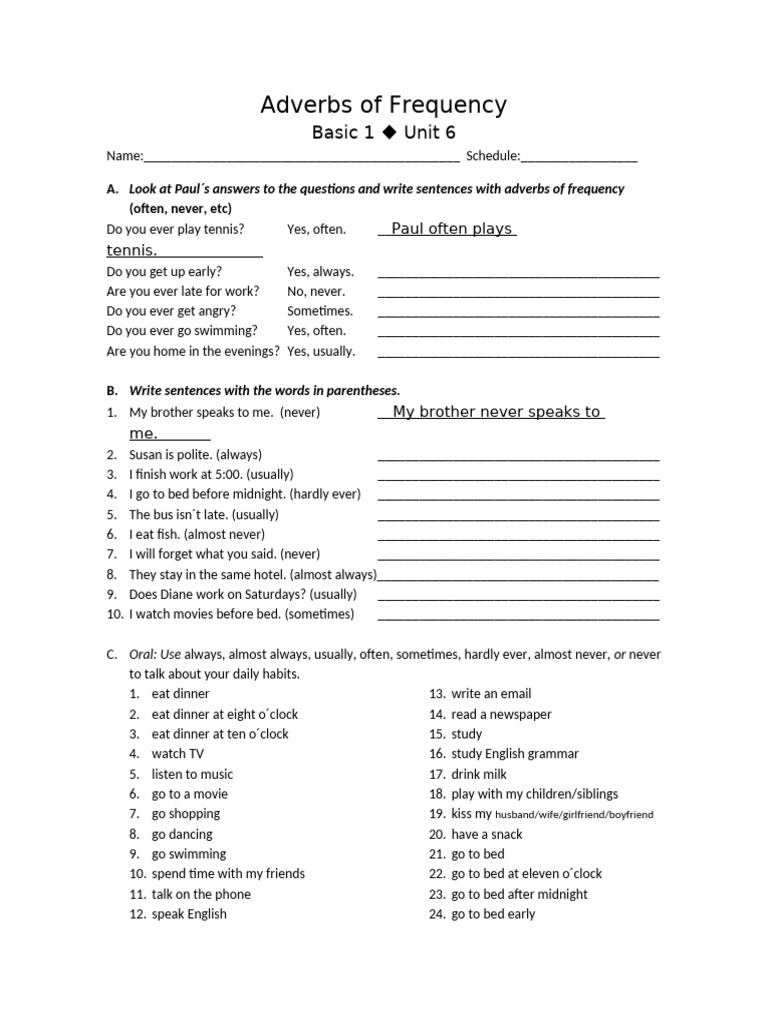 Adverbs of Frequency

Basic 1 ◆ Unit 6

Name:____ Schedule:____

A. Look at Paul´s answers to the questions and write sentences with adverbs of frequency (often, never, etc)

Do you ever play tennis? Yes, often. Paul often plays tennis.
Do you get up early? Yes, always. ____
Are you ever late for work? No, never. ____
Do you ever get angry? Sometimes. ____
Do you ever go swimming? Yes, often. ____
Are you home in the evenings? Yes, usually. ____

B. Write sentences with the words in parentheses.

1. My brother speaks to me. (never) My brother never speaks to me.
2. Susan is polite. (always) ____
3. I finish work at 5:00. (usually) ____
4. I go to bed before midnight. (hardly ever) ____
5. The bus isn´t late. (usually) ____
6. I eat fish. (almost never) ____
7. I will forget what you said. (never) ____
8. They stay in the same hotel. (almost always)____
9. Does Diane work on Saturdays? (usually) ____
10. I watch movies before bed. (sometimes) ____

C. Oral: Use always, almost always, usually, often, sometimes, hardly ever, almost never, or never to talk about your daily habits.

1. eat dinner
2. eat dinner at eight o´clock
3. eat dinner at ten o´clock
4. watch TV
5. listen to music
6. go to a movie
7. go shopping
8. go dancing
9. go swimming
10. spend time with my friends
11. talk on the phone
12. speak English

13. write an email
14. read a newspaper
15. study
16. study English grammar
17. drink milk
18. play with my children/siblings
19. kiss my husband/wife/girlfriend/boyfriend
20. have a snack
21. go to bed
22. go to bed at eleven o´clock
23. go to bed after midnight
24. go to bed early